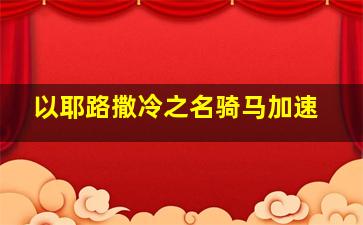 以耶路撒冷之名骑马加速